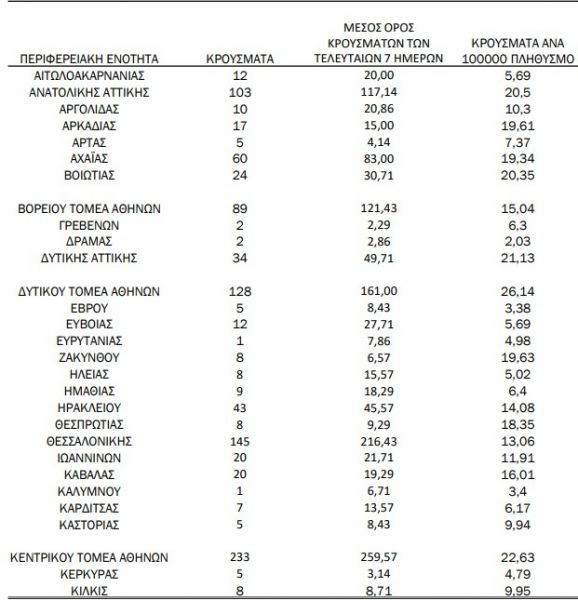 | ΠΕΡΙΦΕΡΕΙΑΚΗ ΕΝΟΤΗΤΑ | ΚΡΟΥΣΜΑΤΑ | ΜΕΣΟΣ ΟΡΟΣ ΚΡΟΥΣΜΑΤΩΝ ΤΩΝ ΤΕΛΕΥΤΑΙΩΝ 7 ΗΜΕΡΩΝ | ΚΡΟΥΣΜΑΤΑ ΑΝΑ 100000 ΠΛΗΘΥΣΜΟ |
|---|---|---|---|
| ΑΙΤΩΛΟΑΚΑΡΝΑΝΙΑΣ | 12 | 20,00 | 5,69 |
| ΑΝΑΤΟΛΙΚΗΣ ΑΤΤΙΚΗΣ | 103 | 117,14 | 20,5 |
| ΑΡΓΟΛΙΔΑΣ | 10 | 20,86 | 10,3 |
| ΑΡΚΑΔΙΑΣ | 17 | 15,00 | 19,61 |
| ΑΡΤΑΣ | 5 | 4,14 | 7,37 |
| ΑΧΑΪΑΣ | 60 | 83,00 | 19,34 |
| ΒΟΙΩΤΙΑΣ | 24 | 30,71 | 20,35 |
| ΒΟΡΕΙΟΥ ΤΟΜΕΑ ΑΘΗΝΩΝ | 89 | 121,43 | 15,04 |
| ΓΡΕΒΕΝΩΝ | 2 | 2,29 | 6,3 |
| ΔΡΑΜΑΣ | 2 | 2,86 | 2,03 |
| ΔΥΤΙΚΗΣ ΑΤΤΙΚΗΣ | 34 | 49,71 | 21,13 |
| ΔΥΤΙΚΟΥ ΤΟΜΕΑ ΑΘΗΝΩΝ | 128 | 161,00 | 26,14 |
| ΕΒΡΟΥ | 5 | 8,43 | 3,38 |
| ΕΥΒΟΙΑΣ | 12 | 27,71 | 5,69 |
| ΕΥΡΥΤΑΝΙΑΣ | 1 | 7,86 | 4,98 |
| ΖΑΚΥΝΘΟΥ | 8 | 6,57 | 19,63 |
| ΗΛΕΙΑΣ | 8 | 15,57 | 5,02 |
| ΗΜΑΘΙΑΣ | 9 | 18,29 | 6,4 |
| ΗΡΑΚΛΕΙΟΥ | 43 | 45,57 | 14,08 |
| ΘΕΣΠΡΩΤΙΑΣ | 8 | 9,29 | 18,35 |
| ΘΕΣΣΑΛΟΝΙΚΗΣ | 145 | 216,43 | 13,06 |
| ΙΩΑΝΝΙΝΩΝ | 20 | 21,71 | 11,91 |
| ΚΑΒΑΛΑΣ | 20 | 19,29 | 16,01 |
| ΚΑΛΥΜΝΟΥ | 1 | 6,71 | 3,4 |
| ΚΑΡΔΙΤΣΑΣ | 7 | 13,57 | 6,17 |
| ΚΑΣΤΟΡΙΑΣ | 5 | 8,43 | 9,94 |
| ΚΕΝΤΡΙΚΟΥ ΤΟΜΕΑ ΑΘΗΝΩΝ | 233 | 259,57 | 22,63 |
| ΚΕΡΚΥΡΑΣ | 5 | 3,14 | 4,79 |
| ΚΙΛΚΙΣ | 8 | 8,71 | 9,95 |